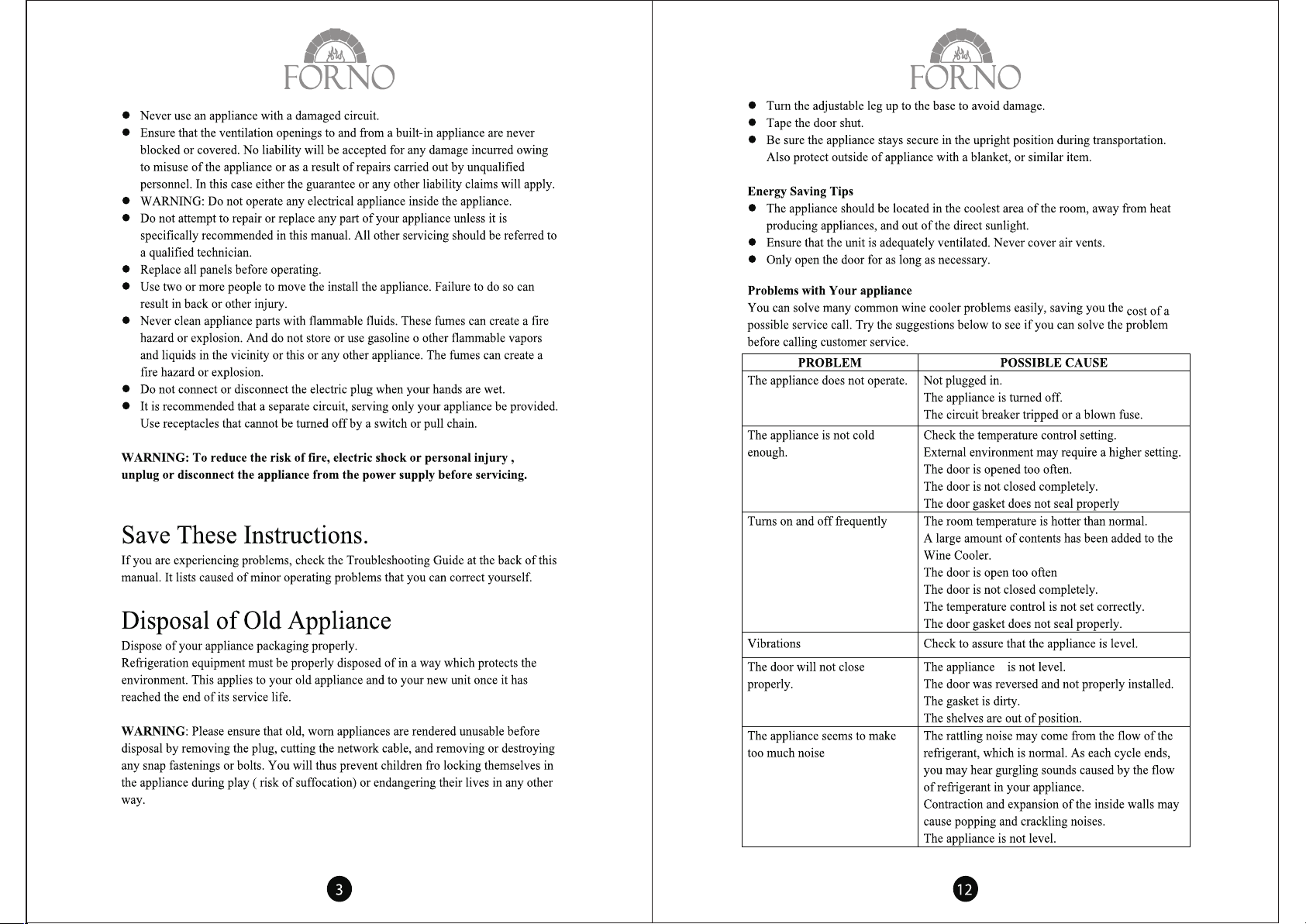 FORNO

• Never use an appliance with a damaged circuit.
• Ensure that the ventilation openings to and from a built-in appliance are never blocked or covered. No liability will be accepted for any damage incurred owing to misuse of the appliance or as a result of repairs carried out by unqualified personnel. In this case either the guarantee or any other liability claims will apply.
• WARNING: Do not operate any electrical appliance inside the appliance.
• Do not attempt to repair or replace any part of your appliance unless it is specifically recommended in this manual. All other servicing should be referred to a qualified technician.
• Replace all panels before operating.
• Use two or more people to move the install the appliance. Failure to do so can result in back or other injury.
• Never clean appliance parts with flammable fluids. These fumes can create a fire hazard or explosion. And do not store or use gasoline o other flammable vapors and liquids in the vicinity or this or any other appliance. The fumes can create a fire hazard or explosion.
• Do not connect or disconnect the electric plug when your hands are wet.
• It is recommended that a separate circuit, serving only your appliance be provided. Use receptacles that cannot be turned off by a switch or pull chain.

WARNING: To reduce the risk of fire, electric shock or personal injury , unplug or disconnect the appliance from the power supply before servicing.

Save These Instructions.

If you are experiencing problems, check the Troubleshooting Guide at the back of this manual. It lists caused of minor operating problems that you can correct yourself.

Disposal of Old Appliance

Dispose of your appliance packaging properly.
Refrigeration equipment must be properly disposed of in a way which protects the environment. This applies to your old appliance and to your new unit once it has reached the end of its service life.

WARNING: Please ensure that old, worn appliances are rendered unusable before disposal by removing the plug, cutting the network cable, and removing or destroying any snap fastenings or bolts. You will thus prevent children fro locking themselves in the appliance during play ( risk of suffocation) or endangering their lives in any other way.

3

FORNO

• Turn the adjustable leg up to the base to avoid damage.
• Tape the door shut.
• Be sure the appliance stays secure in the upright position during transportation. Also protect outside of appliance with a blanket, or similar item.

Energy Saving Tips
• The appliance should be located in the coolest area of the room, away from heat producing appliances, and out of the direct sunlight.
• Ensure that the unit is adequately ventilated. Never cover air vents.
• Only open the door for as long as necessary.

Problems with Your appliance
You can solve many common wine cooler problems easily, saving you the cost of a possible service call. Try the suggestions below to see if you can solve the problem before calling customer service.

| PROBLEM | POSSIBLE CAUSE |
|---|---|
| The appliance does not operate. | Not plugged in. The appliance is turned off. The circuit breaker tripped or a blown fuse. |
| The appliance is not cold enough. | Check the temperature control setting. External environment may require a higher setting. The door is opened too often. The door is not closed completely. The door gasket does not seal properly |
| Turns on and off frequently | The room temperature is hotter than normal. A large amount of contents has been added to the Wine Cooler. The door is open too often The door is not closed completely. The temperature control is not set correctly. The door gasket does not seal properly. |
| Vibrations | Check to assure that the appliance is level. |
| The door will not close properly. | The appliance is not level. The door was reversed and not properly installed. The gasket is dirty. The shelves are out of position. |
| The appliance seems to make too much noise | The rattling noise may come from the flow of the refrigerant, which is normal. As each cycle ends, you may hear gurgling sounds caused by the flow of refrigerant in your appliance. Contraction and expansion of the inside walls may cause popping and crackling noises. The appliance is not level. |

12